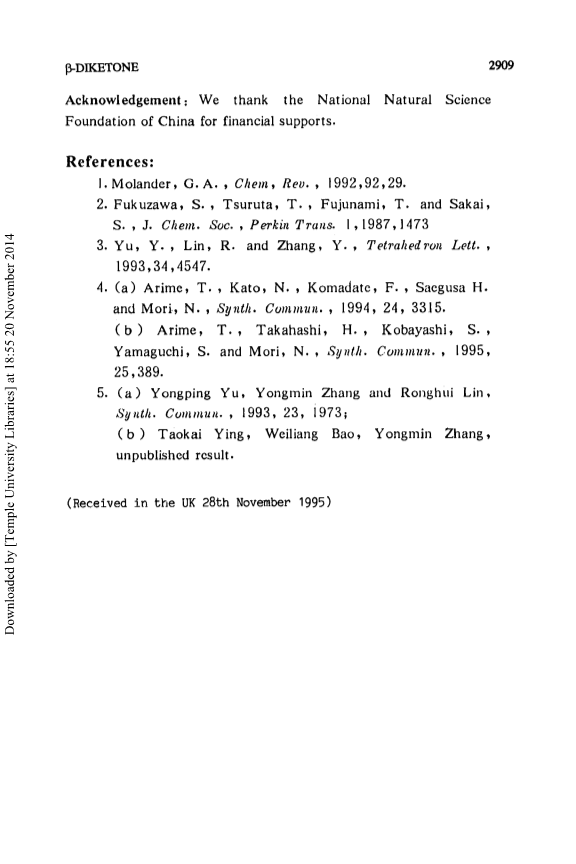 β-DIKETONE 2909

Acknowledgement: We thank the National Natural Science Foundation of China for financial supports.

References:

1. Molander, G. A., Chem, Rev., 1992,92,29.

2. Fukuzawa, S., Tsuruta, T., Fujunami, T. and Sakai, S., J. Chem. Soc., Perkin Trans. 1,1987,1473

3. Yu, Y., Lin, R. and Zhang, Y., Tetrahedron Lett., 1993,34,4547.

4. (a) Arime, T., Kato, N., Komadate, F., Saegusa H. and Mori, N., Synth. Commun., 1994, 24, 3315.
(b) Arime, T., Takahashi, H., Kobayashi, S., Yamaguchi, S. and Mori, N., Synth. Commun., 1995, 25,389.

5. (a) Yongping Yu, Yongmin Zhang and Ronghui Lin, Synth. Commun., 1993, 23, 1973;
(b) Taokai Ying, Weiliang Bao, Yongmin Zhang, unpublished result.

(Received in the UK 28th November 1995)

Downloaded by [Temple University Libraries] at 18:55 20 November 2014